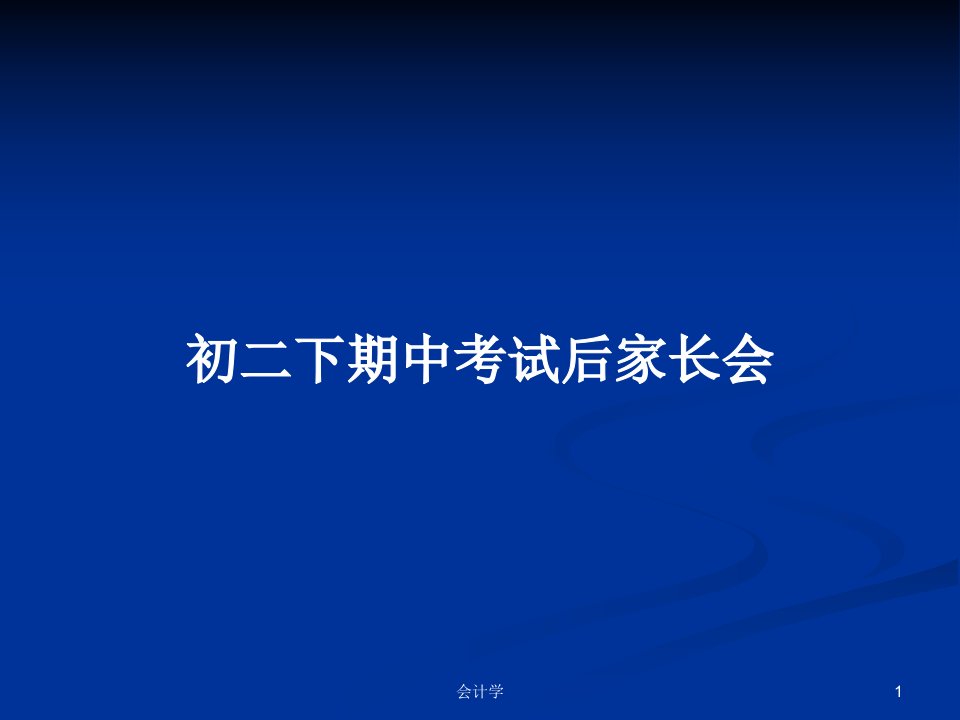 初二下期中考试后家长会

会计学

1